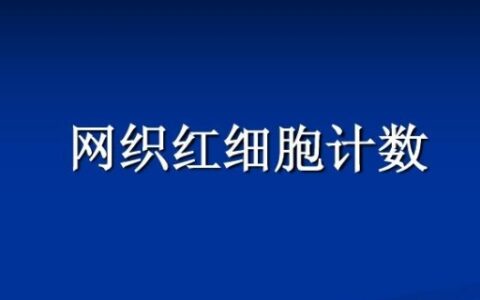 网织红细胞计数